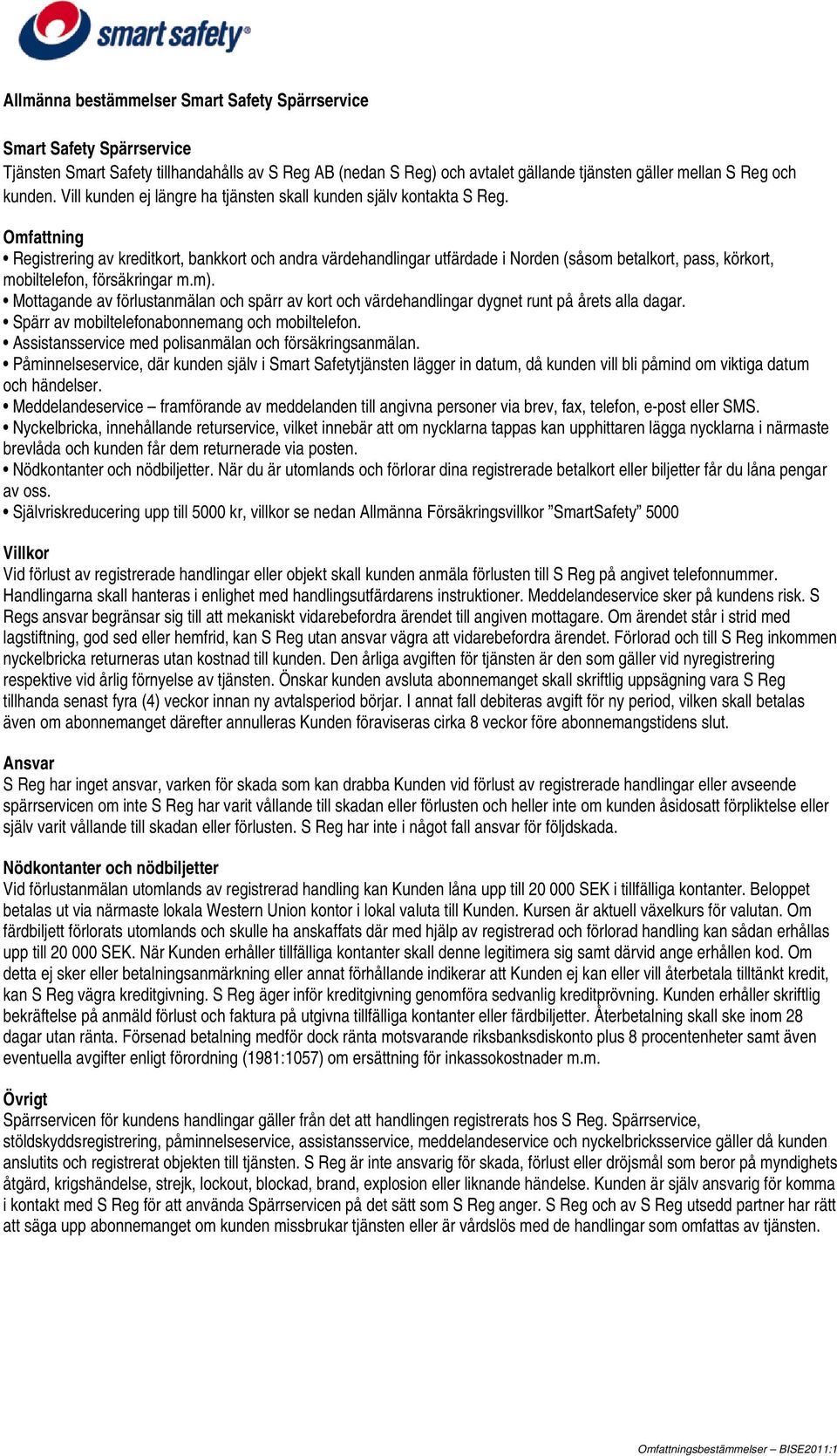 smart safety®

Allmänna bestämmelser Smart Safety Spärrservice

Smart Safety Spärrservice
Tjänsten Smart Safety tillhandahålls av S Reg AB (nedan S Reg) och avtalet gällande tjänsten gäller mellan S Reg och kunden. Vill kunden ej längre ha tjänsten skall kunden själv kontakta S Reg.

Omfattning
• Registrering av kreditkort, bankkort och andra värdehandlingar utfärdade i Norden (såsom betalkort, pass, körkort, mobiltelefon, försäkringar m.m).
• Mottagande av förlustanmälan och spärr av kort och värdehandlingar dygnet runt på årets alla dagar.
• Spärr av mobiltelefonabonnemang och mobiltelefon.
• Assistansservice med polisanmälan och försäkringsanmälan.
• Påminnelseservice, där kunden själv i Smart Safetytjänsten lägger in datum, då kunden vill bli påmind om viktiga datum och händelser.
• Meddelandeservice – framförande av meddelanden till angivna personer via brev, fax, telefon, e-post eller SMS.
• Nyckelbricka, innehållande returservice, vilket innebär att om nycklarna tappas kan upphittaren lägga nycklarna i närmaste brevlåda och kunden får dem returnerade via posten.
• Nödkontanter och nödbiljetter. När du är utomlands och förlorar dina registrerade betalkort eller biljetter får du låna pengar av oss.
• Självriskreducering upp till 5000 kr, villkor se nedan Allmänna Försäkringsvillkor ”SmartSafety” 5000

Villkor
Vid förlust av registrerade handlingar eller objekt skall kunden anmäla förlusten till S Reg på angivet telefonnummer. Handlingarna skall hanteras i enlighet med handlingsutfärdarens instruktioner. Meddelandeservice sker på kundens risk. S Regs ansvar begränsar sig till att mekaniskt vidarebefordra ärendet till angiven mottagare. Om ärendet står i strid med lagstiftning, god sed eller hemfrid, kan S Reg utan ansvar vägra att vidarebefordra ärendet. Förlorad och till S Reg inkommen nyckelbricka returneras utan kostnad till kunden. Den årliga avgiften för tjänsten är den som gäller vid nyregistrering respektive vid årlig förnyelse av tjänsten. Önskar kunden avsluta abonnemanget skall skriftlig uppsägning vara S Reg tillhanda senast fyra (4) veckor innan ny avtalsperiod börjar. I annat fall debiteras avgift för ny period, vilken skall betalas även om abonnemanget därefter annulleras Kunden föraviseras cirka 8 veckor före abonnemangstidens slut.

Ansvar
S Reg har inget ansvar, varken för skada som kan drabba Kunden vid förlust av registrerade handlingar eller avseende spärrservicen om inte S Reg har varit vållande till skadan eller förlusten och heller inte om kunden åsidosatt förpliktelse eller själv varit vållande till skadan eller förlusten. S Reg har inte i något fall ansvar för följdskada.

Nödkontanter och nödbiljetter
Vid förlustanmälan utomlands av registrerad handling kan Kunden låna upp till 20 000 SEK i tillfälliga kontanter. Beloppet betalas ut via närmaste lokala Western Union kontor i lokal valuta till Kunden. Kursen är aktuell växelkurs för valutan. Om färdbiljett förlorats utomlands och skulle ha anskaffats där med hjälp av registrerad och förlorad handling kan sådan erhållas upp till 20 000 SEK. När Kunden erhåller tillfälliga kontanter skall denne legitimera sig samt därvid ange erhållen kod. Om detta ej sker eller betalningsanmärkning eller annat förhållande indikerar att Kunden ej kan eller vill återbetala tilltänkt kredit, kan S Reg vägra kreditgivning. S Reg äger inför kreditgivning genomföra sedvanlig kreditprövning. Kunden erhåller skriftlig bekräftelse på anmäld förlust och faktura på utgivna tillfälliga kontanter eller färdbiljetter. Återbetalning skall ske inom 28 dagar utan ränta. Försenad betalning medför dock ränta motsvarande riksbanksdiskonto plus 8 procentenheter samt även eventuella avgifter enligt förordning (1981:1057) om ersättning för inkassokostnader m.m.

Övrigt
Spärrservicen för kundens handlingar gäller från det att handlingen registrerats hos S Reg. Spärrservice, stöldskyddsregistrering, påminnelseservice, assistansservice, meddelandeservice och nyckelbricksservice gäller då kunden anslutits och registrerat objekten till tjänsten. S Reg är inte ansvarig för skada, förlust eller dröjsmål som beror på myndighets åtgärd, krigshändelse, strejk, lockout, blockad, brand, explosion eller liknande händelse. Kunden är själv ansvarig för komma i kontakt med S Reg för att använda Spärrservicen på det sätt som S Reg anger. S Reg och av S Reg utsedd partner har rätt att säga upp abonnemanget om kunden missbrukar tjänsten eller är vårdslös med de handlingar som omfattas av tjänsten.

Omfattningsbestämmelser – BISE2011:1